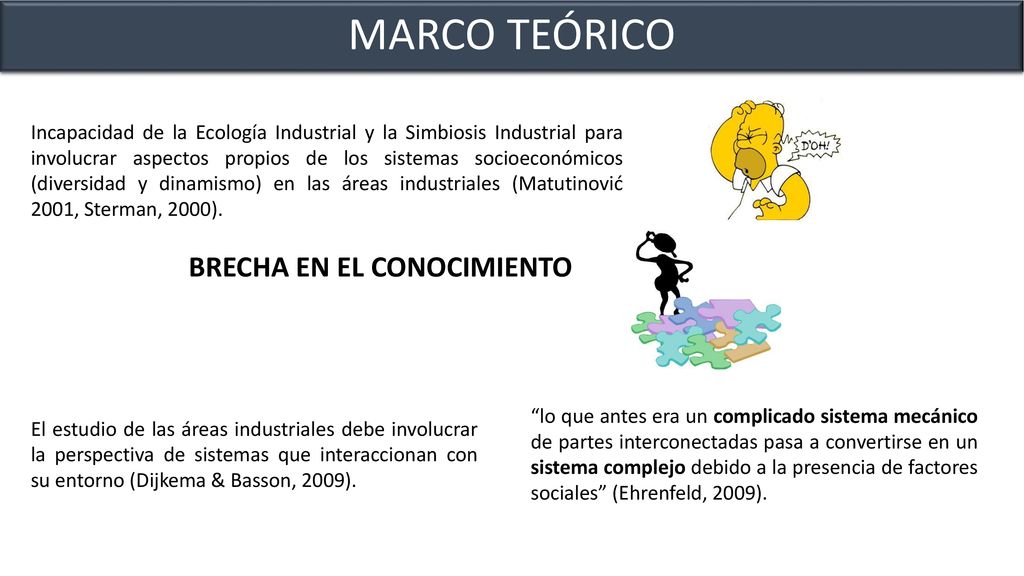 MARCO TEÓRICO

Incapacidad de la Ecología Industrial y la Simbiosis Industrial para involucrar aspectos propios de los sistemas socioeconómicos (diversidad y dinamismo) en las áreas industriales (Matutinović 2001, Sterman, 2000).

D'OH!

BRECHA EN EL CONOCIMIENTO

El estudio de las áreas industriales debe involucrar la perspectiva de sistemas que interaccionan con su entorno (Dijkema & Basson, 2009).

“lo que antes era un complicado sistema mecánico de partes interconectadas pasa a convertirse en un sistema complejo debido a la presencia de factores sociales” (Ehrenfeld, 2009).